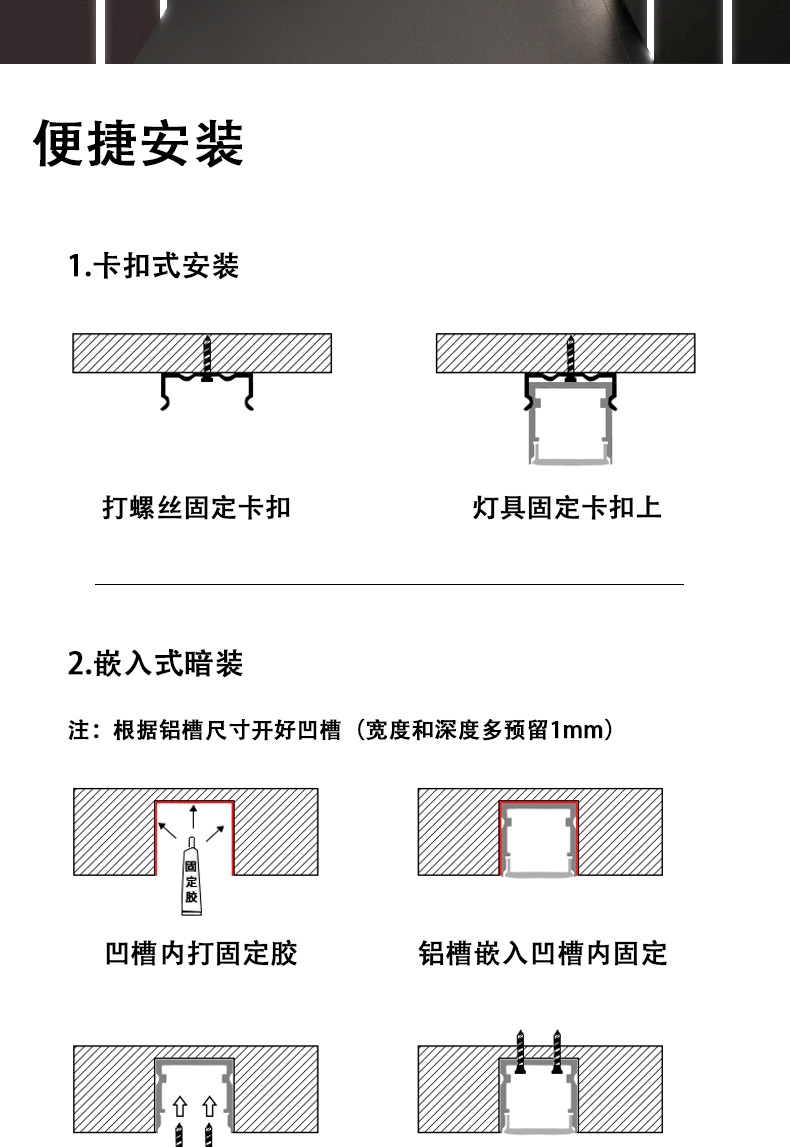 便捷安装

1.卡扣式安装

打螺丝固定卡扣

灯具固定卡扣上

2.嵌入式暗装

注：根据铝槽尺寸开好凹槽（宽度和深度多预留1mm）

固定胶

凹槽内打固定胶

铝槽嵌入凹槽内固定